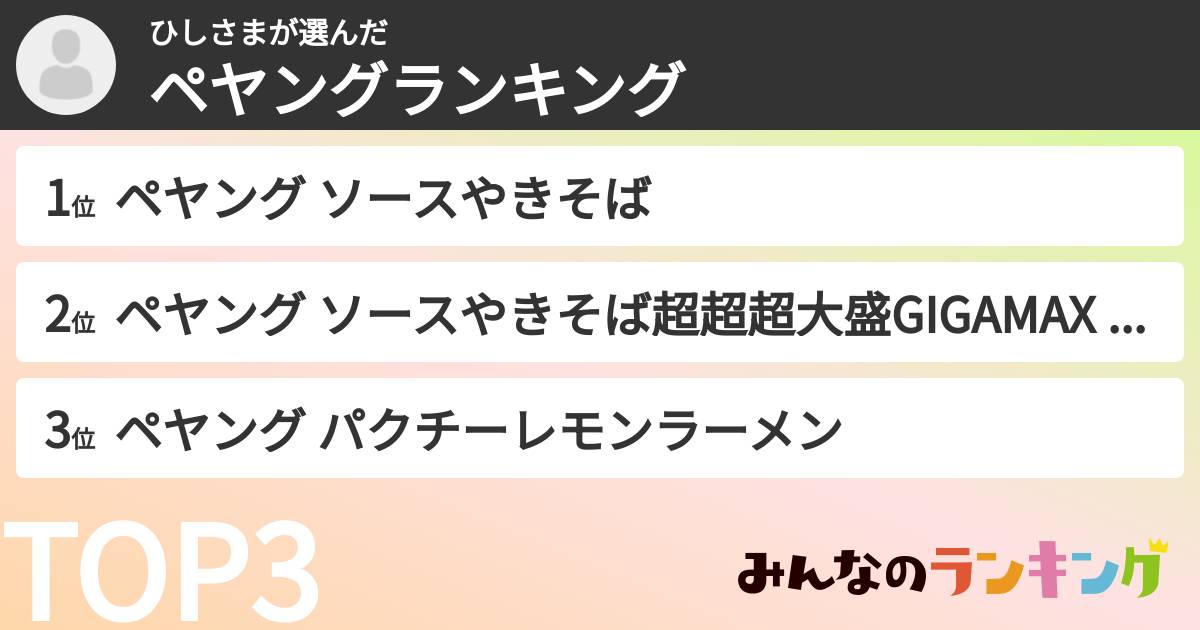 ひしさまが選んだ
ペヤングランキング

1位 ペヤング ソースやきそば

2位 ペヤング ソースやきそば超超超大盛GIGAMAX ...

3位 ペヤング パクチーレモンラーメン

TOP3

みんなのランキング